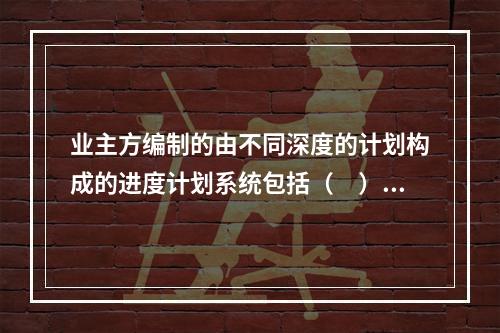 业主方编制的由不同深度的计划构成的进度计划系统包括（　）...